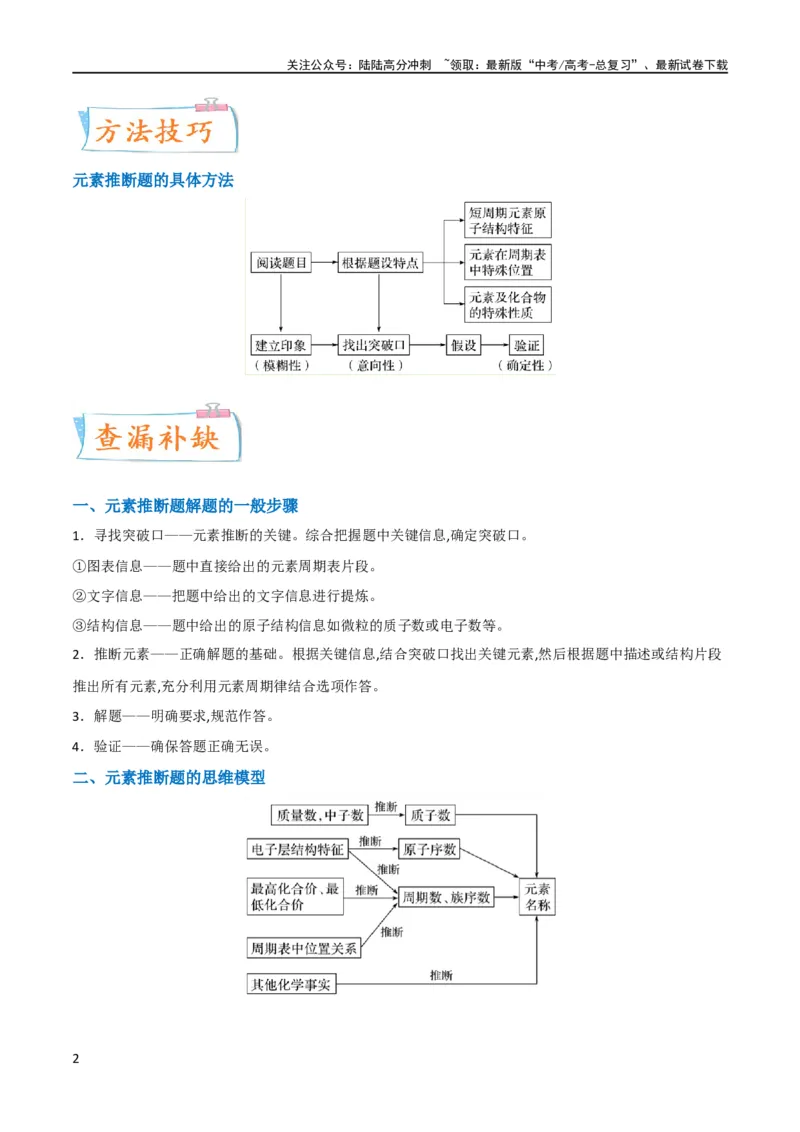 关注公众号：陆陆高分冲刺 ~领取：最新版“中考/高考-总复习”、最新试卷下载

方法技巧

元素推断题的具体方法

阅读题目
根据题设特点
短周期元素原子结构特征
元素在周期表中特殊位置
元素及化合物的特殊性质
建立印象
（模糊性）
找出突破口
（意向性）
假设
验证
（确定性）

查漏补缺

一、元素推断题解题的一般步骤

1．寻找突破口——元素推断的关键。综合把握题中关键信息,确定突破口。

①图表信息——题中直接给出的元素周期表片段。

②文字信息——把题中给出的文字信息进行提炼。

③结构信息——题中给出的原子结构信息如微粒的质子数或电子数等。

2．推断元素——正确解题的基础。根据关键信息,结合突破口找出关键元素,然后根据题中描述或结构片段推出所有元素,充分利用元素周期律结合选项作答。

3．解题——明确要求,规范作答。

4．验证——确保答题正确无误。

二、元素推断题的思维模型

质量数、中子数
推断
质子数
电子层结构特征
推断
原子序数
推断
最高化合价、最低化合价
推断
周期数、族序数
元素名称
周期表中位置关系
推断
其他化学事实
推断

2